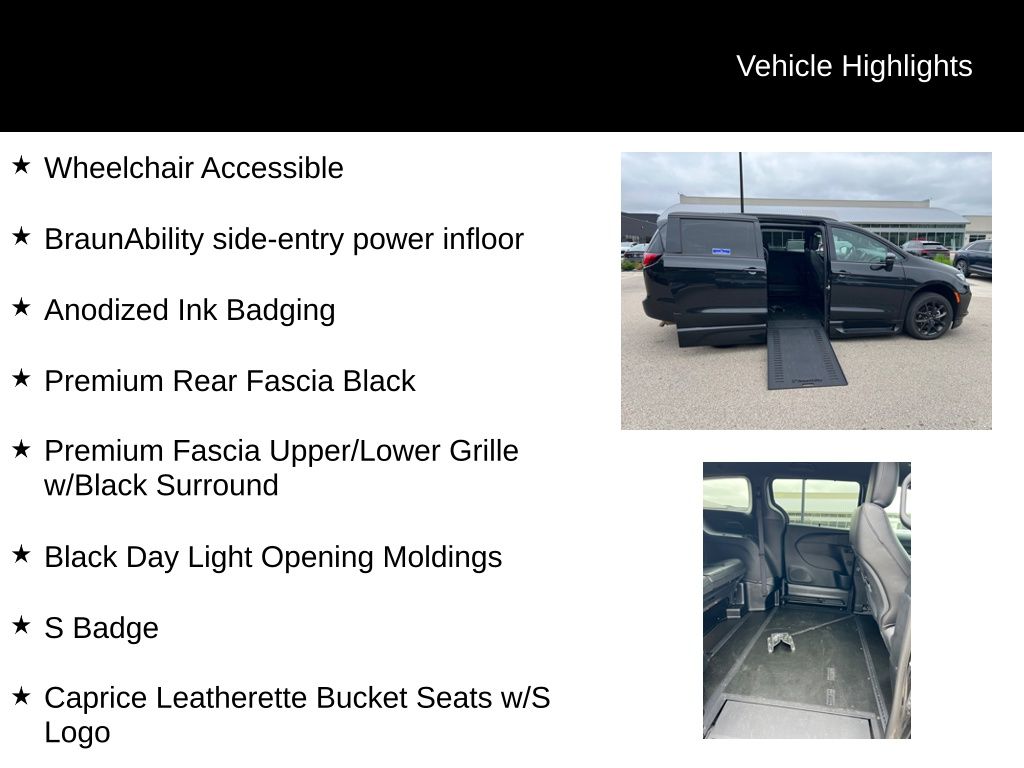 Vehicle Highlights

★ Wheelchair Accessible

★ BraunAbility side-entry power infloor

★ Anodized Ink Badging

★ Premium Rear Fascia Black

★ Premium Fascia Upper/Lower Grille w/Black Surround

★ Black Day Light Opening Moldings

★ S Badge

★ Caprice Leatherette Bucket Seats w/S Logo